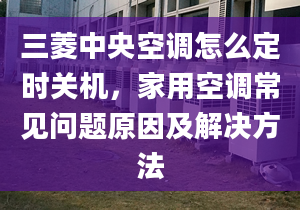 三菱中央空调怎么定时关机，家用空调常见问题原因及解决方法